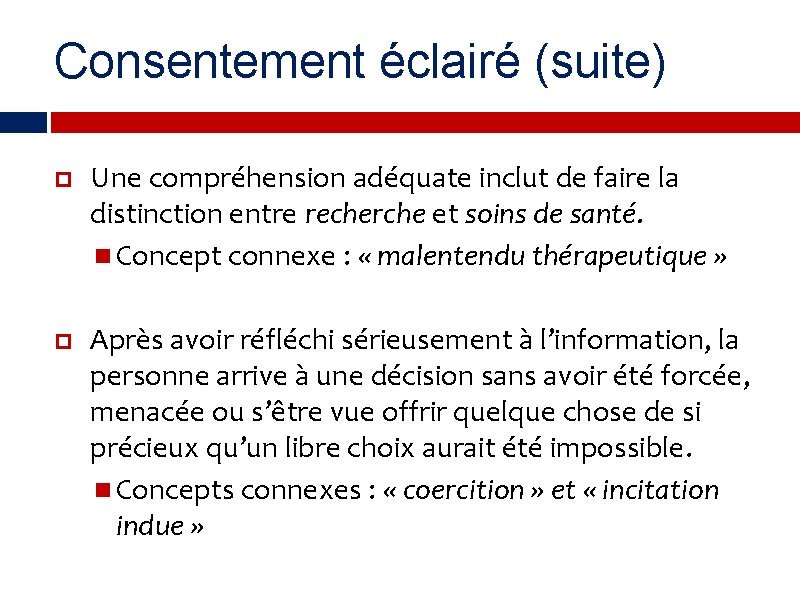 Consentement éclairé (suite)

Une compréhension adéquate inclut de faire la distinction entre recherche et soins de santé.

Concept connexe : « malentendu thérapeutique »

Après avoir réfléchi sérieusement à l'information, la personne arrive à une décision sans avoir été forcée, menacée ou s'être vue offrir quelque chose de si précieux qu'un libre choix aurait été impossible.

Concepts connexes : « coercition » et « incitation indue »